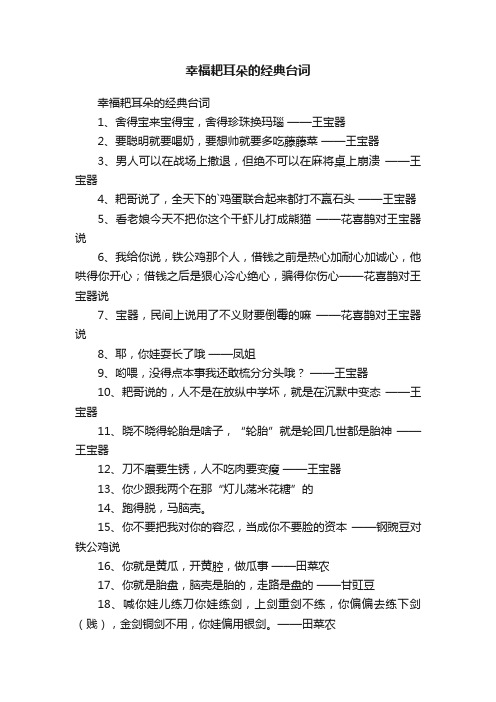 幸福耙耳朵的经典台词

幸福耙耳朵的经典台词

1、舍得宝来宝得宝，舍得珍珠换玛瑙 ——王宝器

2、要聪明就要喝奶，要想帅就要多吃藤藤菜 ——王宝器

3、男人可以在战场上撤退，但绝不可以在麻将桌上崩溃 ——王宝器

4、耙哥说了，全天下的`鸡蛋联合起来都打不赢石头 ——王宝器

5、看老娘今天不把你这个干虾儿打成熊猫 ——花喜鹊对王宝器说

6、我给你说，铁公鸡那个人，借钱之前是热心加耐心加诚心，他哄得你开心；借钱之后是狠心冷心绝心，骗得你伤心——花喜鹊对王宝器说

7、宝器，民间上说用了不义财要倒霉的嘛 ——花喜鹊对王宝器说

8、耶，你娃耍长了哦 ——凤姐

9、哟喂，没得点本事我还敢梳分分头哦？ ——王宝器

10、耙哥说的，人不是在放纵中学坏，就是在沉默中变态 ——王宝器

11、晓不晓得轮胎是啥子，“轮胎”就是轮回几世都是胎神 ——王宝器

12、刀不磨要生锈，人不吃肉要变瘦 ——王宝器

13、你少跟我两个在那“灯儿荡米花糖”的

14、跑得脱，马脑壳。

15、你不要把我对你的容忍，当成你不要脸的资本 ——钢豌豆对铁公鸡说

16、你就是黄瓜，开黄腔，做瓜事 ——田菜农

17、你就是胎盘，脑壳是胎的，走路是盘的 ——甘豇豆

18、喊你娃儿练刀你娃练剑，上剑重剑不练，你偏偏去练下剑（贱），金剑铜剑不用，你娃偏用银剑。——田菜农